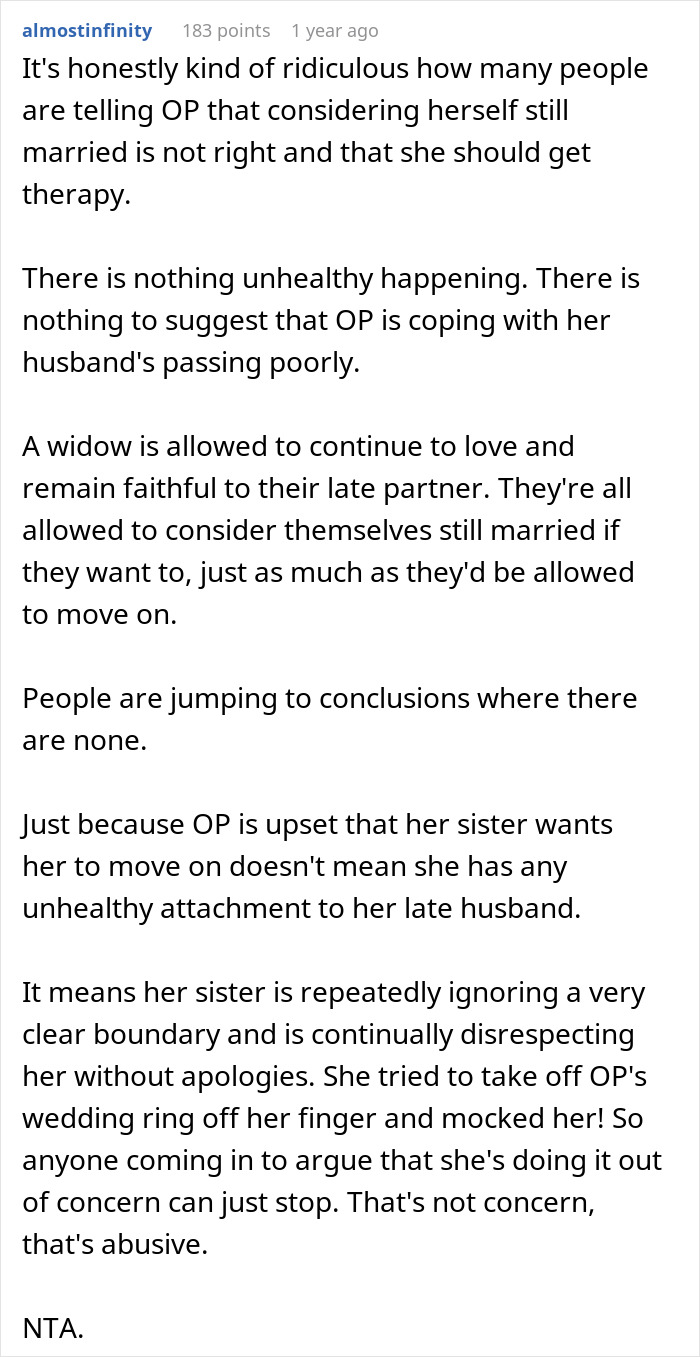 almostinfinity 183 points 1 year ago

It's honestly kind of ridiculous how many people are telling OP that considering herself still married is not right and that she should get therapy.

There is nothing unhealthy happening. There is nothing to suggest that OP is coping with her husband's passing poorly.

A widow is allowed to continue to love and remain faithful to their late partner. They're all allowed to consider themselves still married if they want to, just as much as they'd be allowed to move on.

People are jumping to conclusions where there are none.

Just because OP is upset that her sister wants her to move on doesn't mean she has any unhealthy attachment to her late husband.

It means her sister is repeatedly ignoring a very clear boundary and is continually disrespecting her without apologies. She tried to take off OP's wedding ring off her finger and mocked her! So anyone coming in to argue that she's doing it out of concern can just stop. That's not concern, that's abusive.

NTA.